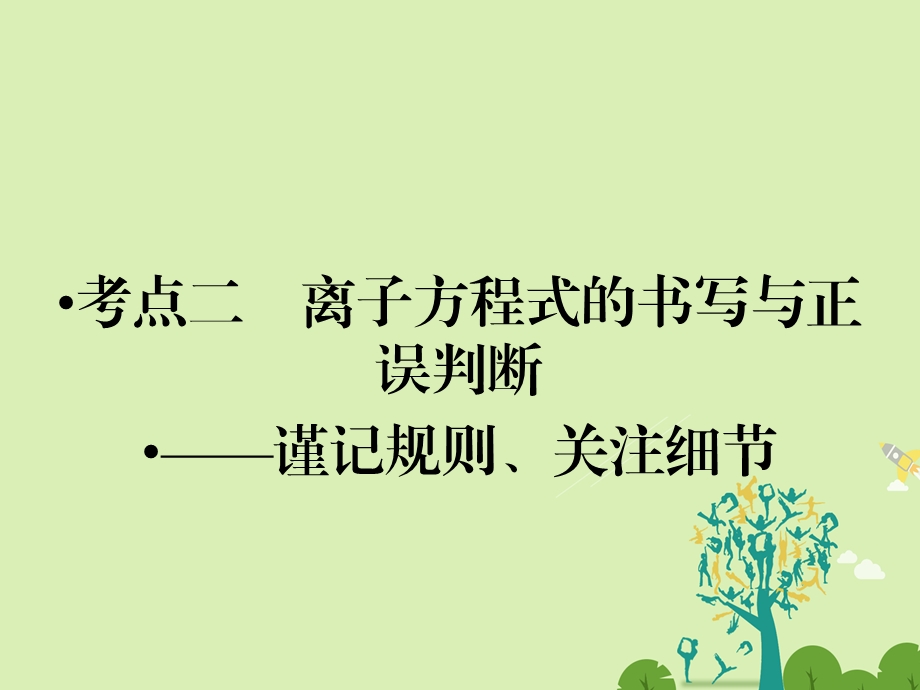 •考点二　离子方程式的书写与正误判断

•——谨记规则、关注细节